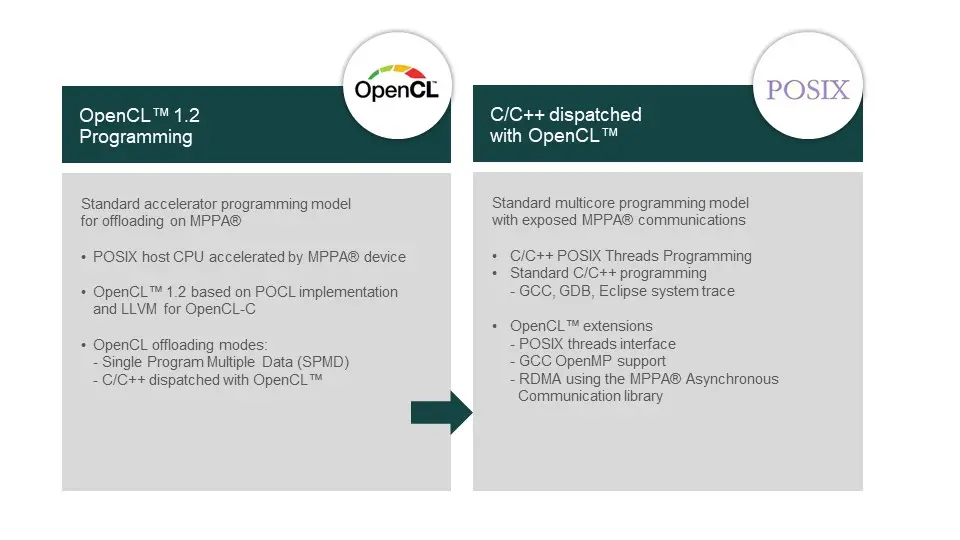 OpenCL

OpenCL™ 1.2 Programming

Standard accelerator programming model for offloading on MPPA®

• POSIX host CPU accelerated by MPPA® device

• OpenCL™ 1.2 based on POCL implementation and LLVM for OpenCL-C

• OpenCL offloading modes:
- Single Program Multiple Data (SPMD)
- C/C++ dispatched with OpenCL™

POSIX

C/C++ dispatched with OpenCL™

Standard multicore programming model with exposed MPPA® communications

• C/C++ POSIX Threads Programming
• Standard C/C++ programming
- GCC, GDB, Eclipse system trace

• OpenCL™ extensions
- POSIX threads interface
- GCC OpenMP support
- RDMA using the MPPA® Asynchronous Communication library